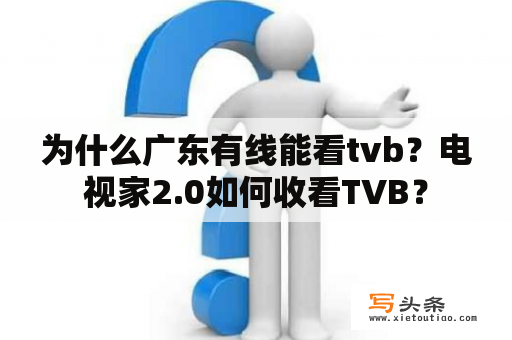 为什么广东有线能看tvb？电视家2.0如何收看TVB？

写头条
www.xietoutiao.com